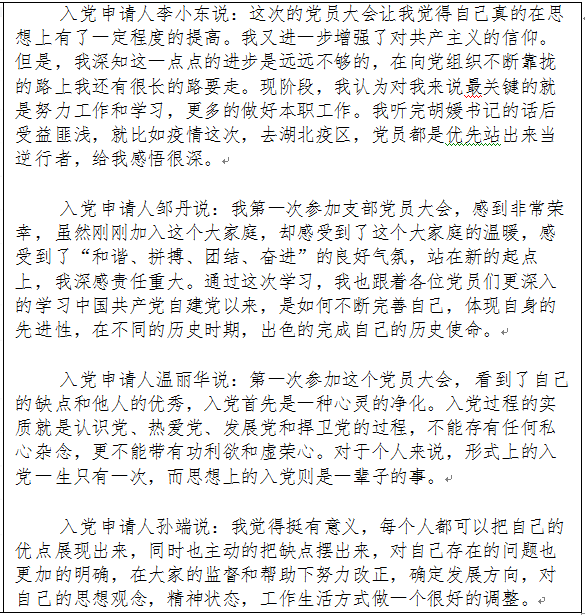 入党申请人李小东说：这次的党员大会让我觉得自己真的在思想上有了一定程度的提高。我又进一步增强了对共产主义的信仰。但是，我深知这一点点的进步是远远不够的，在向党组织不断靠拢的路上我还有很长的路要走。现阶段，我认为对我来说最关键的就是努力工作和学习，更多的做好本职工作。我听完胡媛书记的话后受益匪浅，就比如疫情这次，去湖北疫区，党员都是优先站出来当逆行者，给我感悟很深。

入党申请人邹丹说：我第一次参加支部党员大会，感到非常荣幸，虽然刚刚加入这个大家庭，却感受到了这个大家庭的温暖，感受到了“和谐、拼搏、团结、奋进”的良好气氛，站在新的起点上，我深感责任重大。通过这次学习，我也跟着各位党员们更深入的学习中国共产党自建党以来，是如何不断完善自己，体现自身的先进性，在不同的历史时期，出色的完成自己的历史使命。

入党申请人温丽华说：第一次参加这个党员大会，看到了自己的缺点和他人的优秀，入党首先是一种心灵的净化。入党过程的实质就是认识党、热爱党、发展党和捍卫党的过程，不能存有任何私心杂念，更不能带有功利欲和虚荣心。对于个人来说，形式上的入党一生只有一次，而思想上的入党则是一辈子的事。

入党申请人孙端说：我觉得挺有意义，每个人都可以把自己的优点展现出来，同时也主动的把缺点摆出来，对自己存在的问题也更加的明确，在大家的监督和帮助下努力改正，确定发展方向，对自己的思想观念，精神状态，工作生活方式做一个很好的调整。